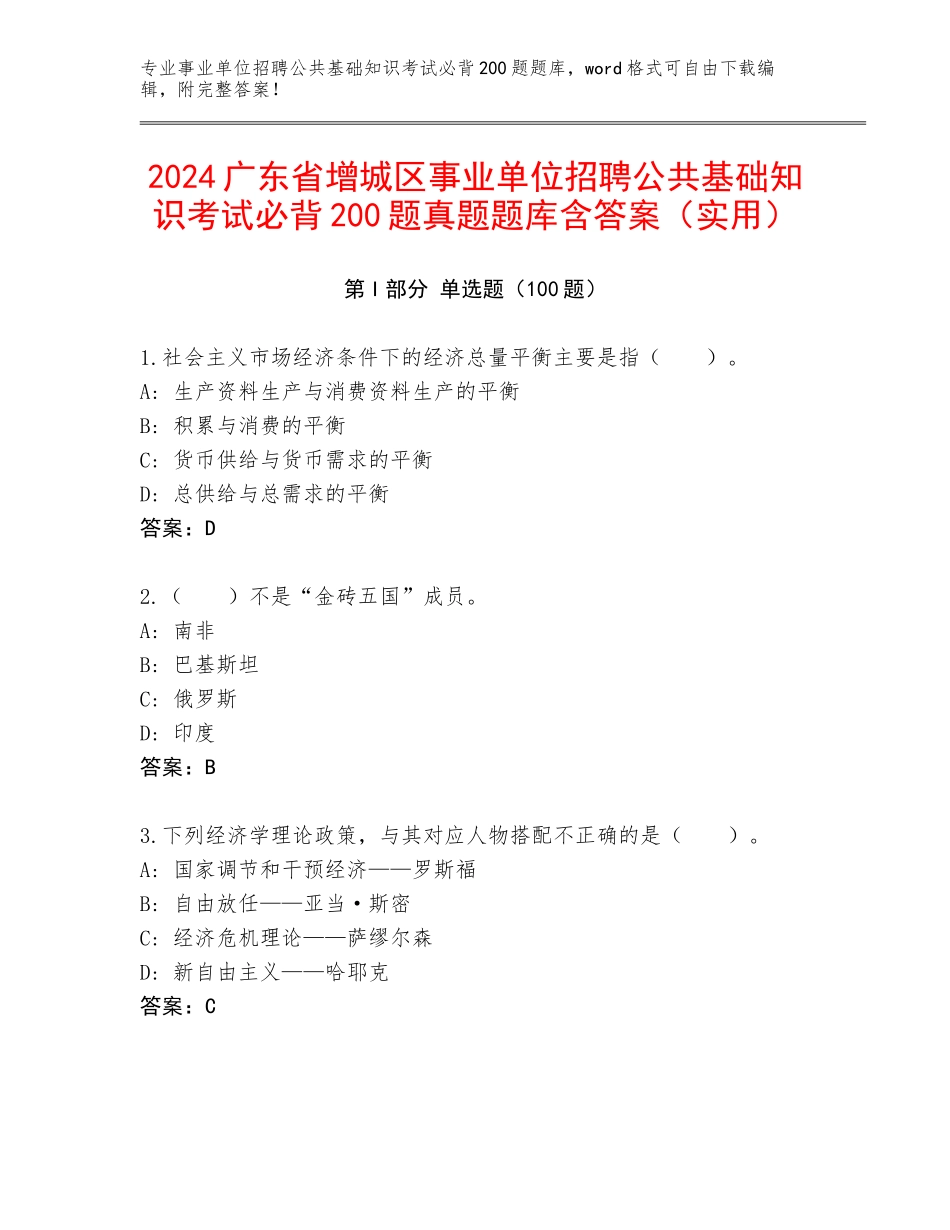 专业事业单位招聘公共基础知识考试必背200题题库，word格式可自由下载编辑，附完整答案！

2024广东省增城区事业单位招聘公共基础知识考试必背200题真题题库含答案（实用）

第I部分 单选题（100题）

1.社会主义市场经济条件下的经济总量平衡主要是指（　　）。
A：生产资料生产与消费资料生产的平衡
B：积累与消费的平衡
C：货币供给与货币需求的平衡
D：总供给与总需求的平衡
答案：D

2.（　　）不是“金砖五国”成员。
A：南非
B：巴基斯坦
C：俄罗斯
D：印度
答案：B

3.下列经济学理论政策，与其对应人物搭配不正确的是（　　）。
A：国家调节和干预经济——罗斯福
B：自由放任——亚当·斯密
C：经济危机理论——萨缪尔森
D：新自由主义——哈耶克
答案：C